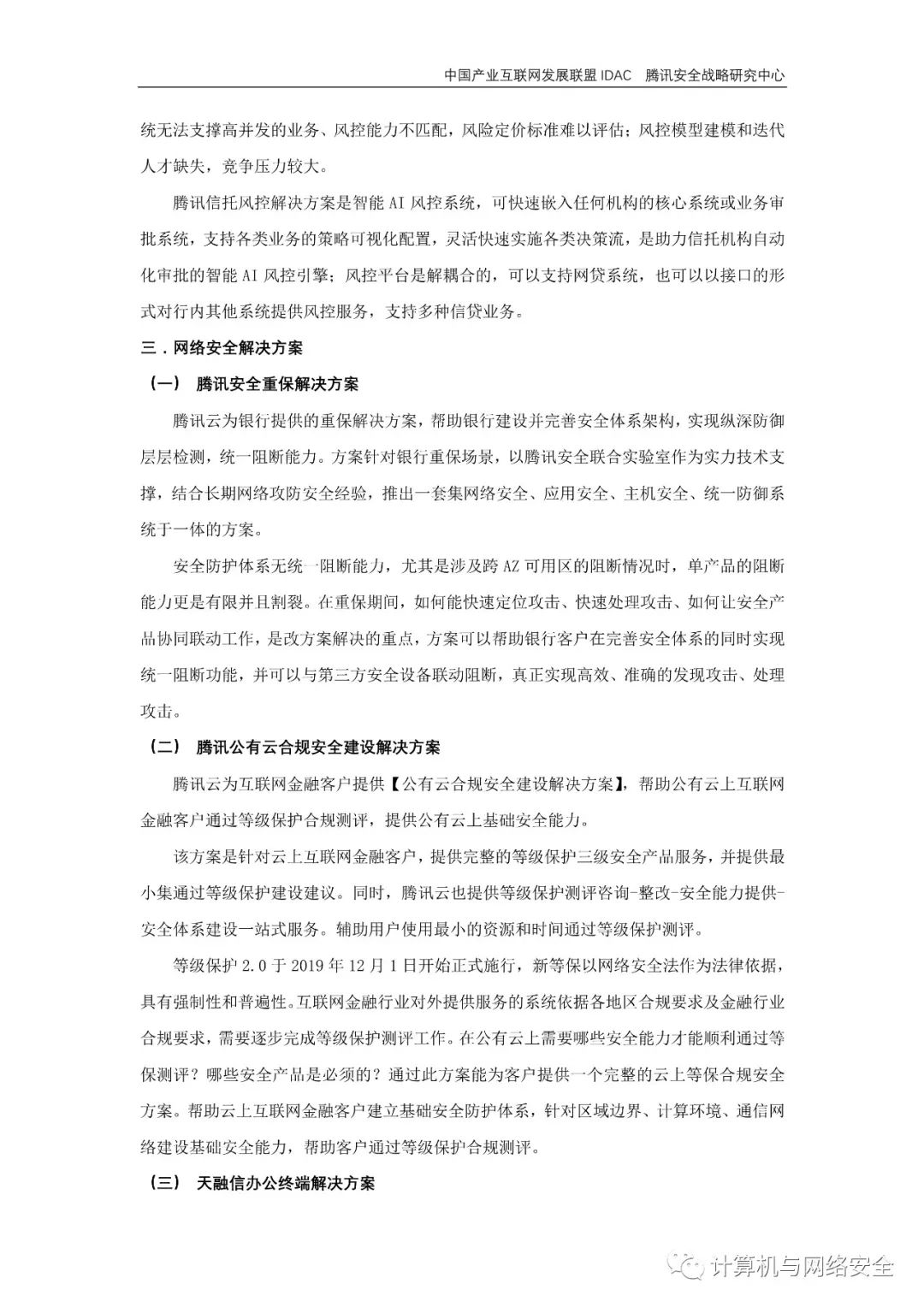 中国产业互联网发展联盟 IDAC　腾讯安全战略研究中心

统无法支撑高并发的业务、风控能力不匹配，风险定价标准难以评估；风控模型建模和迭代人才缺失，竞争压力较大。

腾讯信托风控解决方案是智能 AI 风控系统，可快速嵌入任何机构的核心系统或业务审批系统，支持各类业务的策略可视化配置，灵活快速实施各类决策流，是助力信托机构自动化审批的智能 AI 风控引擎；风控平台是解耦合的，可以支持网贷系统，也可以以接口的形式对行内其他系统提供风控服务，支持多种信贷业务。

三．网络安全解决方案

（一）　腾讯安全重保解决方案

腾讯云为银行提供的重保解决方案，帮助银行建设并完善安全体系架构，实现纵深防御层层检测，统一阻断能力。方案针对银行重保场景，以腾讯安全联合实验室作为实力技术支撑，结合长期网络攻防安全经验，推出一套集网络安全、应用安全、主机安全、统一防御系统于一体的方案。

安全防护体系无统一阻断能力，尤其是涉及跨 AZ 可用区的阻断情况时，单产品的阻断能力更是有限并且割裂。在重保期间，如何能快速定位攻击、快速处理攻击、如何让安全产品协同联动工作，是改方案解决的重点，方案可以帮助银行客户在完善安全体系的同时实现统一阻断功能，并可以与第三方安全设备联动阻断，真正实现高效、准确的发现攻击、处理攻击。

（二）　腾讯公有云合规安全建设解决方案

腾讯云为互联网金融客户提供【公有云合规安全建设解决方案】，帮助公有云上互联网金融客户通过等级保护合规测评，提供公有云上基础安全能力。

该方案是针对云上互联网金融客户，提供完整的等级保护三级安全产品服务，并提供最小集通过等级保护建设建议。同时，腾讯云也提供等级保护测评咨询-整改-安全能力提供-安全体系建设一站式服务。辅助用户使用最小的资源和时间通过等级保护测评。

等级保护 2.0 于 2019 年 12 月 1 日开始正式施行，新等保以网络安全法作为法律依据，具有强制性和普遍性。互联网金融行业对外提供服务的系统依据各地区合规要求及金融行业合规要求，需要逐步完成等级保护测评工作。在公有云上需要哪些安全能力才能顺利通过等保测评？哪些安全产品是必须的？通过此方案能为客户提供一个完整的云上等保合规安全方案。帮助云上互联网金融客户建立基础安全防护体系，针对区域边界、计算环境、通信网络建设基础安全能力，帮助客户通过等级保护合规测评。

（三）　天融信办公终端解决方案

计算机与网络安全